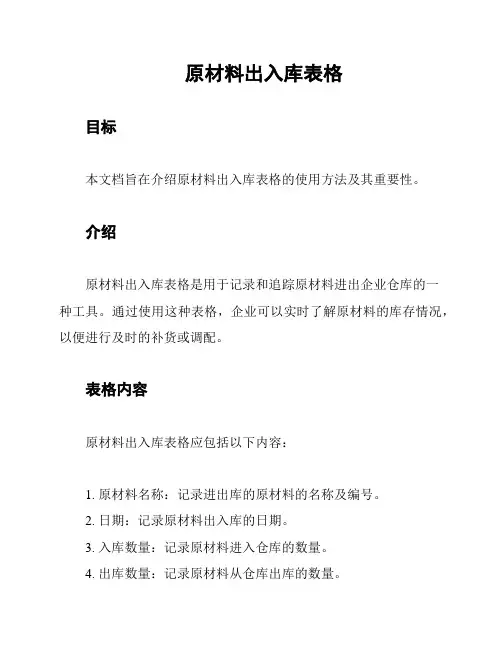 原材料出入库表格

目标

本文档旨在介绍原材料出入库表格的使用方法及其重要性。

介绍

原材料出入库表格是用于记录和追踪原材料进出企业仓库的一种工具。通过使用这种表格，企业可以实时了解原材料的库存情况，以便进行及时的补货或调配。

表格内容

原材料出入库表格应包括以下内容：

1. 原材料名称：记录进出库的原材料的名称及编号。
2. 日期：记录原材料出入库的日期。
3. 入库数量：记录原材料进入仓库的数量。
4. 出库数量：记录原材料从仓库出库的数量。